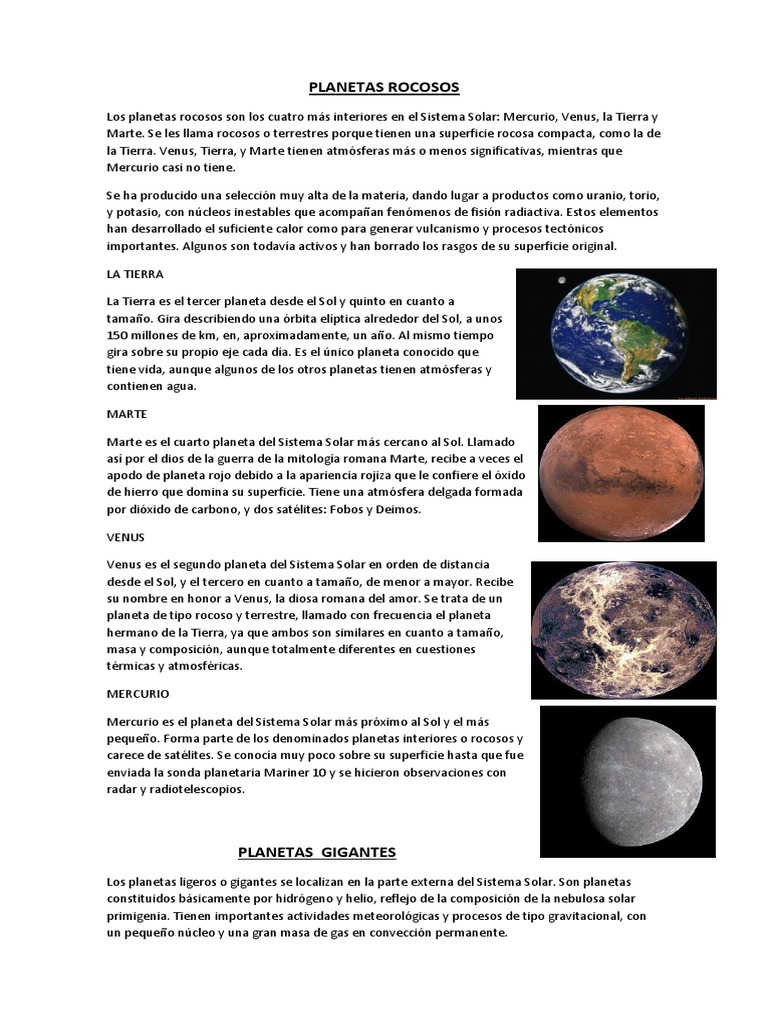 PLANETAS ROCOSOS

Los planetas rocosos son los cuatro más interiores en el Sistema Solar: Mercurio, Venus, la Tierra y Marte. Se les llama rocosos o terrestres porque tienen una superficie rocosa compacta, como la de la Tierra. Venus, Tierra, y Marte tienen atmósferas más o menos significativas, mientras que Mercurio casi no tiene.

Se ha producido una selección muy alta de la materia, dando lugar a productos como uranio, torio, y potasio, con núcleos inestables que acompañan fenómenos de fisión radiactiva. Estos elementos han desarrollado el suficiente calor como para generar vulcanismo y procesos tectónicos importantes. Algunos son todavía activos y han borrado los rasgos de su superficie original.

LA TIERRA

La Tierra es el tercer planeta desde el Sol y quinto en cuanto a tamaño. Gira describiendo una órbita elíptica alrededor del Sol, a unos 150 millones de km, en, aproximadamente, un año. Al mismo tiempo gira sobre su propio eje cada día. Es el único planeta conocido que tiene vida, aunque algunos de los otros planetas tienen atmósferas y contienen agua.

MARTE

Marte es el cuarto planeta del Sistema Solar más cercano al Sol. Llamado así por el dios de la guerra de la mitología romana Marte, recibe a veces el apodo de planeta rojo debido a la apariencia rojiza que le confiere el óxido de hierro que domina su superficie. Tiene una atmósfera delgada formada por dióxido de carbono, y dos satélites: Fobos y Deimos.

VENUS

Venus es el segundo planeta del Sistema Solar en orden de distancia desde el Sol, y el tercero en cuanto a tamaño, de menor a mayor. Recibe su nombre en honor a Venus, la diosa romana del amor. Se trata de un planeta de tipo rocoso y terrestre, llamado con frecuencia el planeta hermano de la Tierra, ya que ambos son similares en cuanto a tamaño, masa y composición, aunque totalmente diferentes en cuestiones térmicas y atmosféricas.

MERCURIO

Mercurio es el planeta del Sistema Solar más próximo al Sol y el más pequeño. Forma parte de los denominados planetas interiores o rocosos y carece de satélites. Se conocía muy poco sobre su superficie hasta que fue enviada la sonda planetaria Mariner 10 y se hicieron observaciones con radar y radiotelescopios.

PLANETAS GIGANTES

Los planetas ligeros o gigantes se localizan en la parte externa del Sistema Solar. Son planetas constituidos básicamente por hidrógeno y helio, reflejo de la composición de la nebulosa solar primigenia. Tienen importantes actividades meteorológicas y procesos de tipo gravitacional, con un pequeño núcleo y una gran masa de gas en convección permanente.